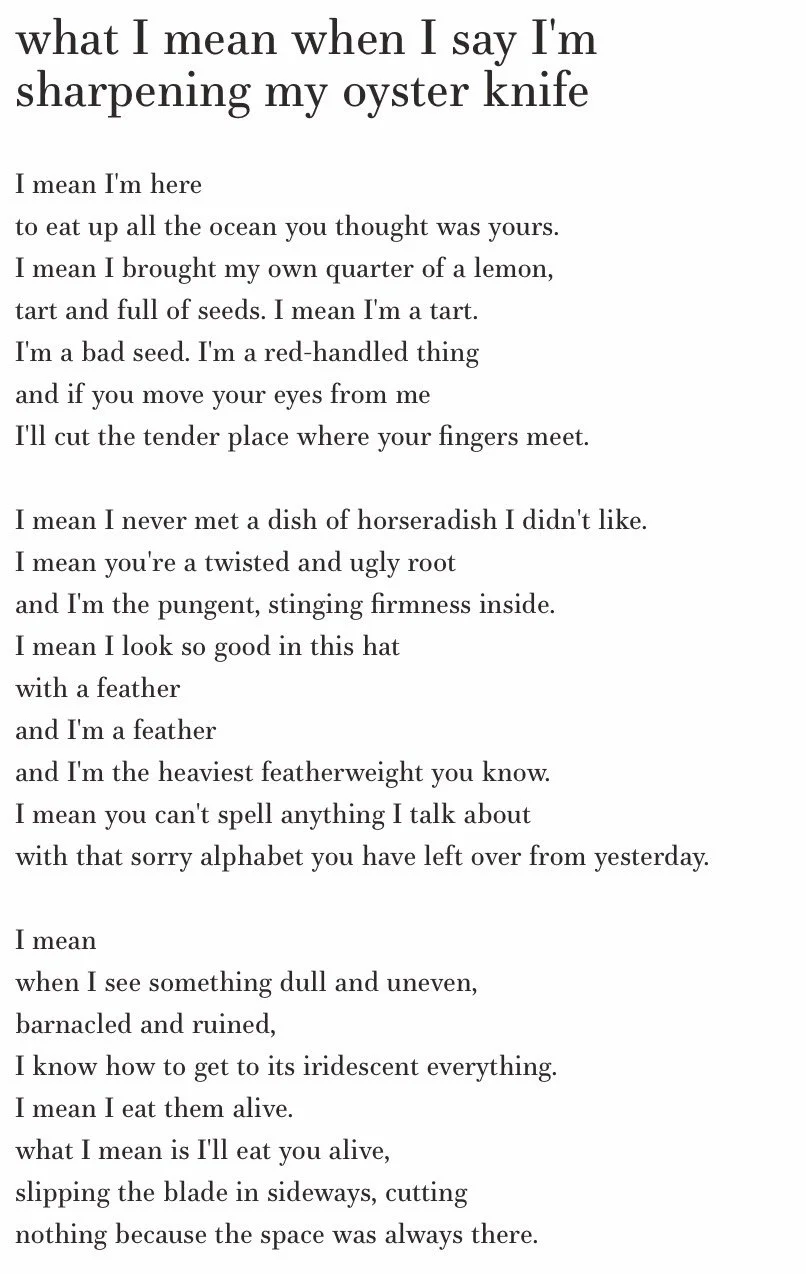 what I mean when I say I'm sharpening my oyster knife

I mean I'm here
to eat up all the ocean you thought was yours.
I mean I brought my own quarter of a lemon,
tart and full of seeds. I mean I'm a tart.
I'm a bad seed. I'm a red-handled thing
and if you move your eyes from me
I'll cut the tender place where your fingers meet.

I mean I never met a dish of horseradish I didn't like.
I mean you're a twisted and ugly root
and I'm the pungent, stinging firmness inside.
I mean I look so good in this hat
with a feather
and I'm a feather
and I'm the heaviest featherweight you know.
I mean you can't spell anything I talk about
with that sorry alphabet you have left over from yesterday.

I mean
when I see something dull and uneven,
barnacled and ruined,
I know how to get to its iridescent everything.
I mean I eat them alive.
what I mean is I'll eat you alive,
slipping the blade in sideways, cutting
nothing because the space was always there.